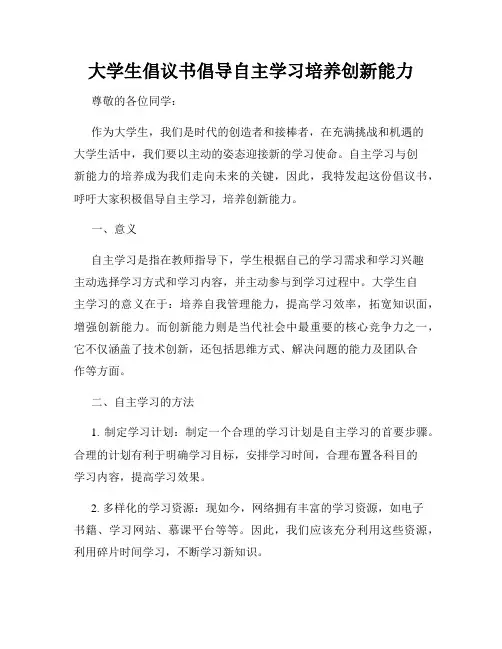 大学生倡议书倡导自主学习培养创新能力

尊敬的各位同学：

作为大学生，我们是时代的创造者和接棒者，在充满挑战和机遇的大学生活中，我们要以主动的姿态迎接新的学习使命。自主学习与创新能力的培养成为我们走向未来的关键，因此，我特发起这份倡议书，呼吁大家积极倡导自主学习，培养创新能力。

一、意义

自主学习是指在教师指导下，学生根据自己的学习需求和学习兴趣主动选择学习方式和学习内容，并主动参与到学习过程中。大学生自主学习的意义在于：培养自我管理能力，提高学习效率，拓宽知识面，增强创新能力。而创新能力则是当代社会中最重要的核心竞争力之一，它不仅涵盖了技术创新，还包括思维方式、解决问题的能力及团队合作等方面。

二、自主学习的方法

1. 制定学习计划：制定一个合理的学习计划是自主学习的首要步骤。合理的计划有利于明确学习目标，安排学习时间，合理布置各科目的学习内容，提高学习效果。

2. 多样化的学习资源：现如今，网络拥有丰富的学习资源，如电子书籍、学习网站、慕课平台等等。因此，我们应该充分利用这些资源，利用碎片时间学习，不断学习新知识。